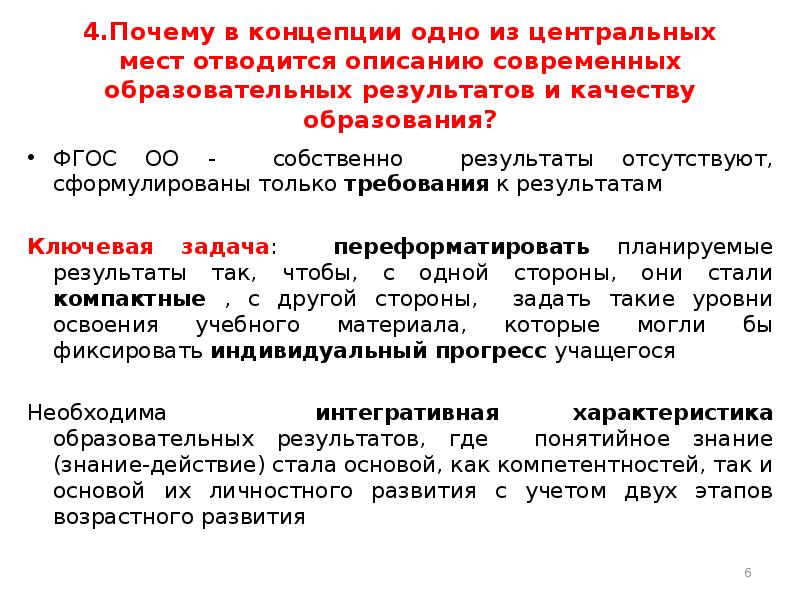 4.Почему в концепции одно из центральных мест отводится описанию современных образовательных результатов и качеству образования?

• ФГОС ОО - собственно результаты отсутствуют, сформулированы только требования к результатам

Ключевая задача: переформатировать планируемые результаты так, чтобы, с одной стороны, они стали компактные , с другой стороны, задать такие уровни освоения учебного материала, которые могли бы фиксировать индивидуальный прогресс учащегося

Необходима интегративная характеристика образовательных результатов, где понятийное знание (знание-действие) стала основой, как компетентностей, так и основой их личностного развития с учетом двух этапов возрастного развития

6